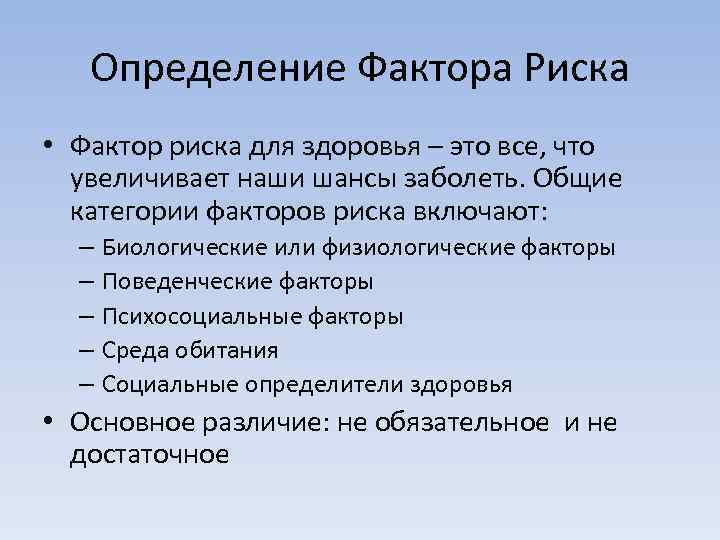 Определение Фактора Риска

• Фактор риска для здоровья – это все, что увеличивает наши шансы заболеть. Общие категории факторов риска включают:
– Биологические или физиологические факторы
– Поведенческие факторы
– Психосоциальные факторы
– Среда обитания
– Социальные определители здоровья
• Основное различие: не обязательное  и не достаточное